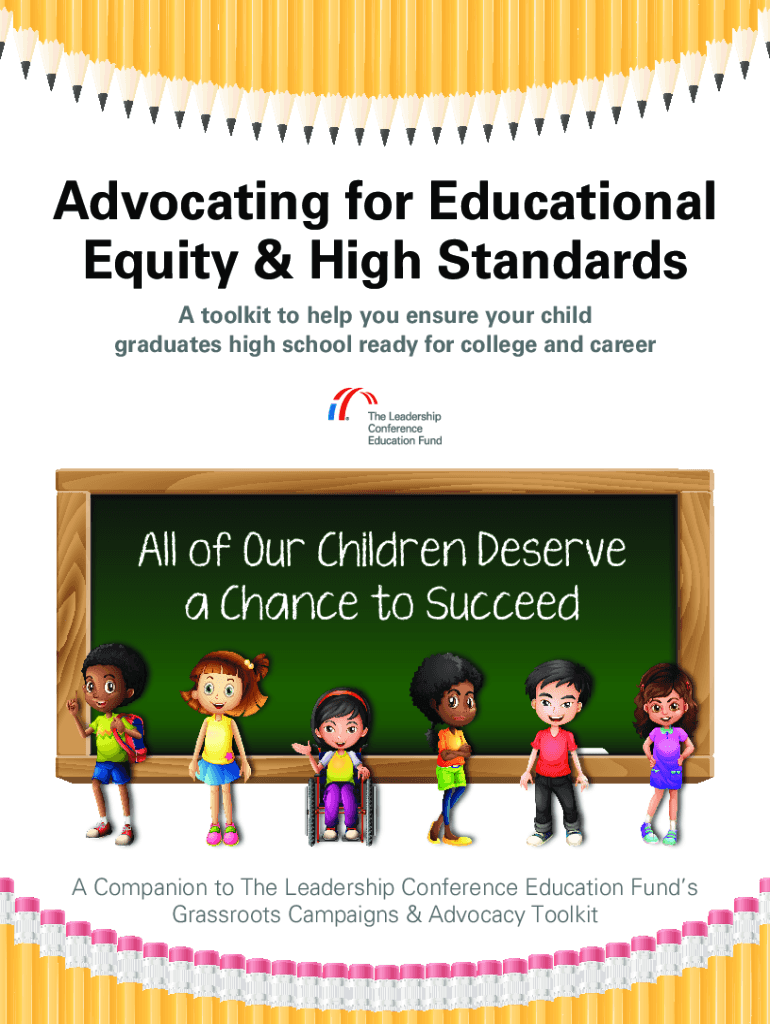 Advocating for Educational Equity & High Standards

A toolkit to help you ensure your child graduates high school ready for college and career

The Leadership Conference Education Fund

All of Our Children Deserve a Chance to Succeed

A Companion to The Leadership Conference Education Fund's Grassroots Campaigns & Advocacy Toolkit